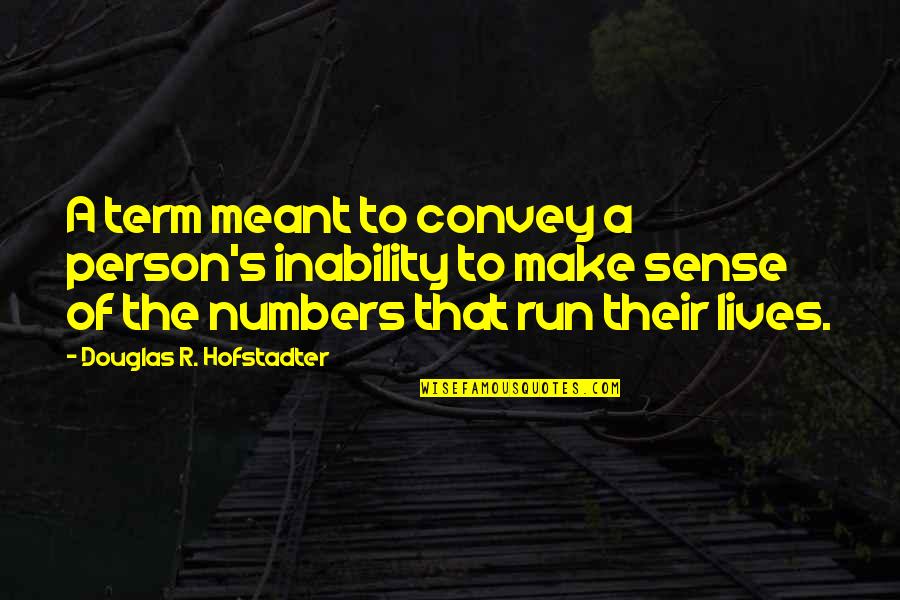 A term meant to convey a person's inability to make sense of the numbers that run their lives.

- Douglas R. Hofstadter

WISEFAMOUSQUOTES.COM